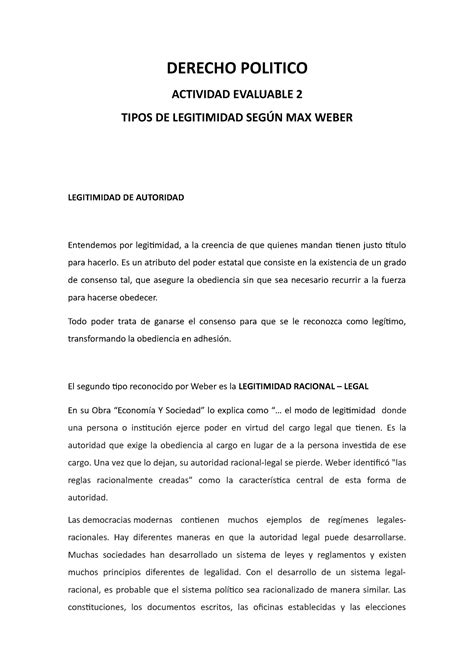 DERECHO POLITICO

ACTIVIDAD EVALUABLE 2

TIPOS DE LEGITIMIDAD SEGÚN MAX WEBER

LEGITIMIDAD DE AUTORIDAD

Entendemos por legitimidad, a la creencia de que quienes mandan tienen justo título para hacerlo. Es un atributo del poder estatal que consiste en la existencia de un grado de consenso tal, que asegure la obediencia sin que sea necesario recurrir a la fuerza para hacerse obedecer.

Todo poder trata de ganarse el consenso para que se le reconozca como legítimo, transformando la obediencia en adhesión.

El segundo tipo reconocido por Weber es la LEGITIMIDAD RACIONAL – LEGAL

En su Obra "Economía Y Sociedad" lo explica como "... el modo de legitimidad donde una persona o institución ejerce poder en virtud del cargo legal que tienen. Es la autoridad que exige la obediencia al cargo en lugar de a la persona investida de ese cargo. Una vez que lo dejan, su autoridad racional-legal se pierde. Weber identificó "las reglas racionalmente creadas" como la característica central de esta forma de autoridad.

Las democracias modernas contienen muchos ejemplos de regímenes legales-racionales. Hay diferentes maneras en que la autoridad legal puede desarrollarse. Muchas sociedades han desarrollado un sistema de leyes y reglamentos y existen muchos principios diferentes de legalidad. Con el desarrollo de un sistema legal-racional, es probable que el sistema político sea racionalizado de manera similar. Las constituciones, los documentos escritos, las oficinas establecidas y las elecciones